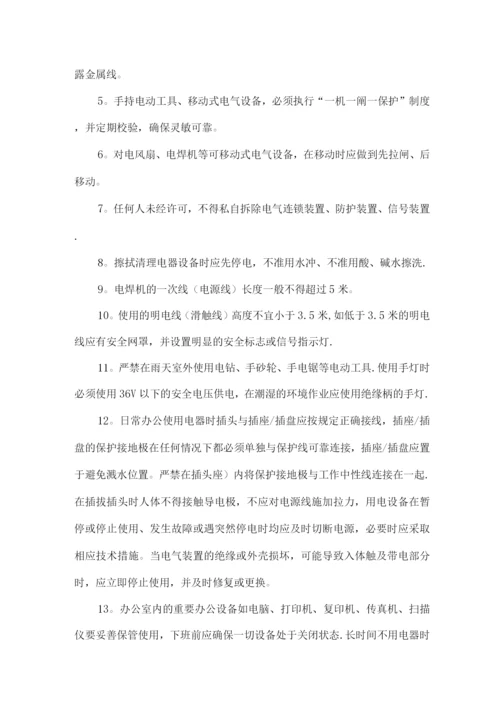 露金属线。

5。手持电动工具、移动式电气设备，必须执行“一机一闸一保护”制度，并定期校验，确保灵敏可靠。

6。对电风扇、电焊机等可移动式电气设备，在移动时应做到先拉闸、后移动。

7。任何人未经许可，不得私自拆除电气连锁装置、防护装置、信号装置.

8。擦拭清理电器设备时应先停电，不准用水冲、不准用酸、碱水擦洗.

9。电焊机的一次线（电源线）长度一般不得超过5米。

10。使用的明电线（滑触线）高度不宜小于3.5米,如低于3.5米的明电线应有安全网罩，并设置明显的安全标志或信号指示灯.

11。严禁在雨天室外使用电钻、手砂轮、手电锯等电动工具.使用手灯时必须使用36V以下的安全电压供电，在潮湿的环境作业应使用绝缘柄的手灯.

12。日常办公使用电器时插头与插座/插盘应按规定正确接线，插座/插盘的保护接地极在任何情况下都必须单独与保护线可靠连接，插座/插盘应置于避免溅水位置。严禁在插头座）内将保护接地极与工作中性线连接在一起.在插拔插头时人体不得接触导电极，不应对电源线施加拉力，用电设备在暂停或停止使用、发生故障或遇突然停电时均应及时切断电源，必要时应采取相应技术措施。当电气装置的绝缘或外壳损坏，可能导致人体触及带电部分时，应立即停止使用，并及时修复或更换。

13。办公室内的重要办公设备如电脑、打印机、复印机、传真机、扫描仪要妥善保管使用，下班前应确保一切设备处于关闭状态.长时间不用电器时